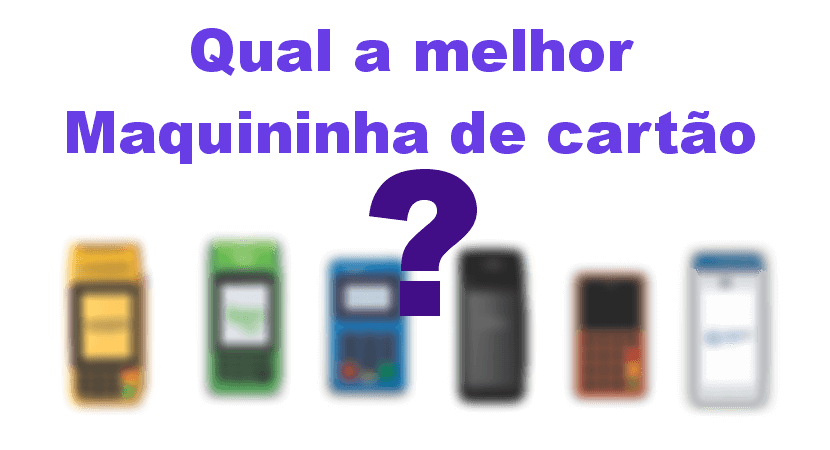 Qual a melhor
Maquininha de cartão
?